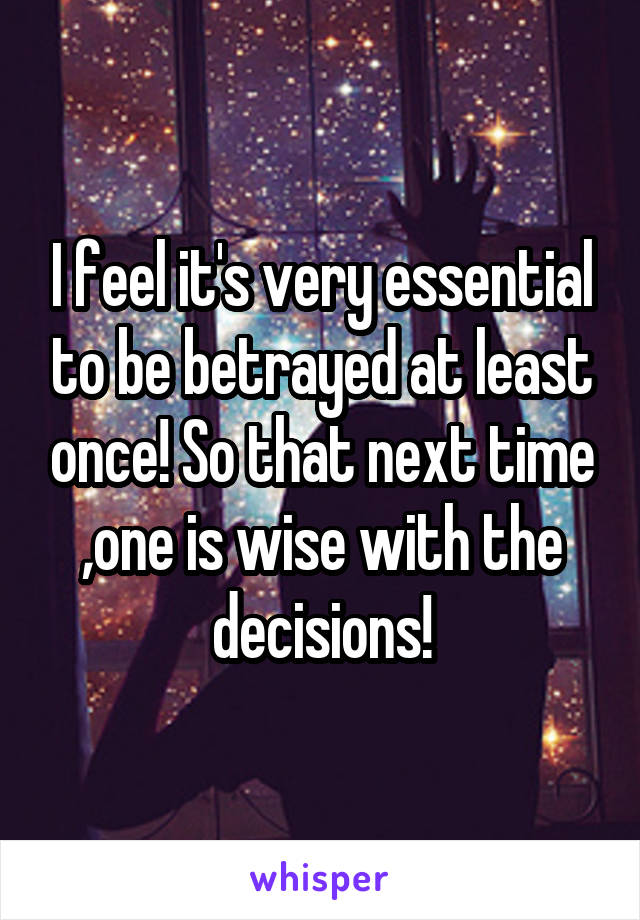 I feel it's very essential to be betrayed at least once! So that next time ,one is wise with the decisions!

whisper